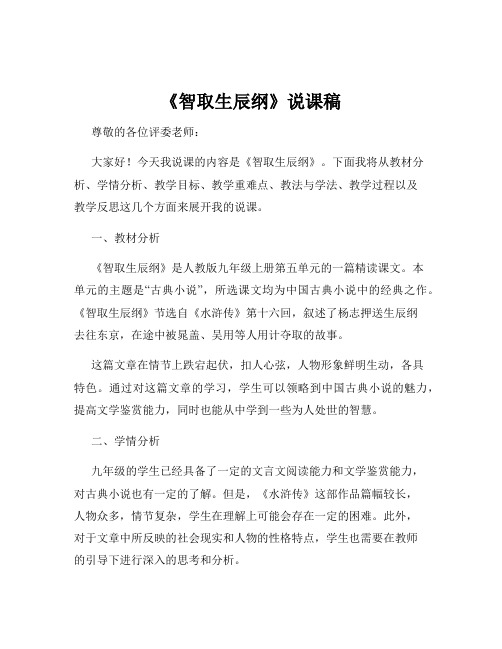 《智取生辰纲》说课稿

尊敬的各位评委老师：

大家好！今天我说课的内容是《智取生辰纲》。下面我将从教材分析、学情分析、教学目标、教学重难点、教法与学法、教学过程以及教学反思这几个方面来展开我的说课。

一、教材分析

《智取生辰纲》是人教版九年级上册第五单元的一篇精读课文。本单元的主题是“古典小说”，所选课文均为中国古典小说中的经典之作。《智取生辰纲》节选自《水浒传》第十六回，叙述了杨志押送生辰纲去往东京，在途中被晁盖、吴用等人用计夺取的故事。

这篇文章在情节上跌宕起伏，扣人心弦，人物形象鲜明生动，各具特色。通过对这篇文章的学习，学生可以领略到中国古典小说的魅力，提高文学鉴赏能力，同时也能从中学到一些为人处世的智慧。

二、学情分析

九年级的学生已经具备了一定的文言文阅读能力和文学鉴赏能力，对古典小说也有一定的了解。但是，《水浒传》这部作品篇幅较长，人物众多，情节复杂，学生在理解上可能会存在一定的困难。此外，对于文章中所反映的社会现实和人物的性格特点，学生也需要在教师的引导下进行深入的思考和分析。